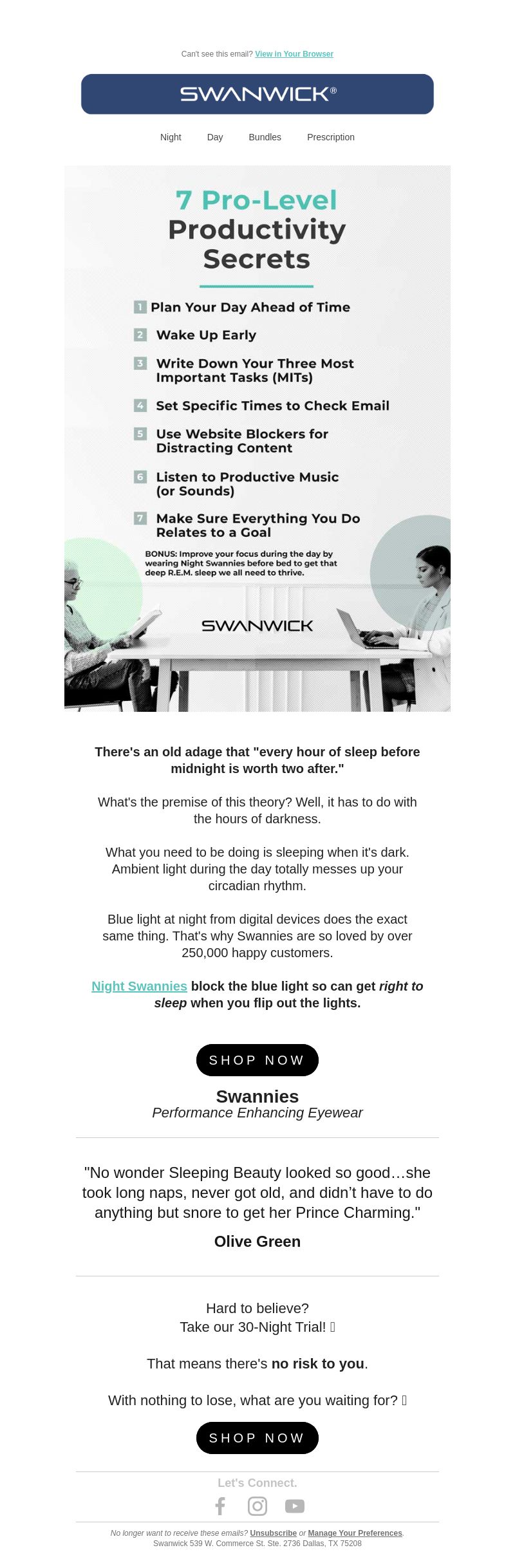 Can't see this email? View in Your Browser

SWANWICK®

Night Day Bundles Prescription

7 Pro-Level Productivity Secrets

1 Plan Your Day Ahead of Time

2 Wake Up Early

3 Write Down Your Three Most Important Tasks (MITs)

4 Set Specific Times to Check Email

5 Use Website Blockers for Distracting Content

6 Listen to Productive Music (or Sounds)

7 Make Sure Everything You Do Relates to a Goal

BONUS: Improve your focus during the day by wearing Night Swannies before bed to get that deep R.E.M. sleep we all need to thrive.

SWANWICK

There's an old adage that "every hour of sleep before midnight is worth two after."

What's the premise of this theory? Well, it has to do with the hours of darkness.

What you need to be doing is sleeping when it's dark. Ambient light during the day totally messes up your circadian rhythm.

Blue light at night from digital devices does the exact same thing. That's why Swannies are so loved by over 250,000 happy customers.

Night Swannies block the blue light so can get right to sleep when you flip out the lights.

SHOP NOW

Swannies
Performance Enhancing Eyewear

"No wonder Sleeping Beauty looked so good…she took long naps, never got old, and didn't have to do anything but snore to get her Prince Charming."

Olive Green

Hard to believe?
Take our 30-Night Trial! 

That means there's no risk to you.

With nothing to lose, what are you waiting for? 

SHOP NOW

Let's Connect.

No longer want to receive these emails? Unsubscribe or Manage Your Preferences.
Swanwick 539 W. Commerce St. Ste. 2736 Dallas, TX 75208